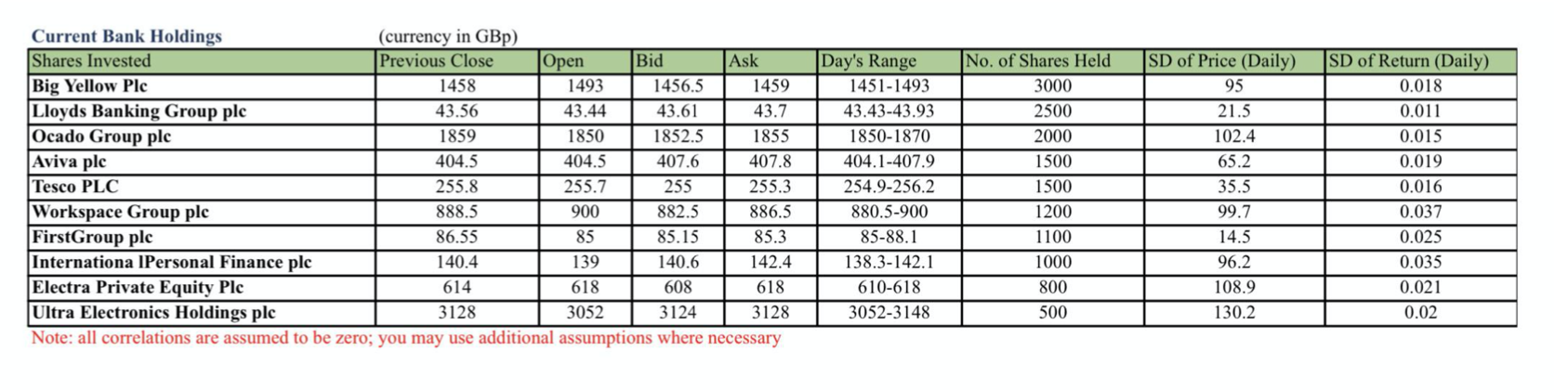 Current Bank Holdings (currency in GBp)

| Shares Invested | Previous Close | Open | Bid | Ask | Day's Range | No. of Shares Held | SD of Price (Daily) | SD of Return (Daily) |
|---|---|---|---|---|---|---|---|---|
| Big Yellow Plc | 1458 | 1493 | 1456.5 | 1459 | 1451-1493 | 3000 | 95 | 0.018 |
| Lloyds Banking Group plc | 43.56 | 43.44 | 43.61 | 43.7 | 43.43-43.93 | 2500 | 21.5 | 0.011 |
| Ocado Group plc | 1859 | 1850 | 1852.5 | 1855 | 1850-1870 | 2000 | 102.4 | 0.015 |
| Aviva plc | 404.5 | 404.5 | 407.6 | 407.8 | 404.1-407.9 | 1500 | 65.2 | 0.019 |
| Tesco PLC | 255.8 | 255.7 | 255 | 255.3 | 254.9-256.2 | 1500 | 35.5 | 0.016 |
| Workspace Group plc | 888.5 | 900 | 882.5 | 886.5 | 880.5-900 | 1200 | 99.7 | 0.037 |
| FirstGroup plc | 86.55 | 85 | 85.15 | 85.3 | 85-88.1 | 1100 | 14.5 | 0.025 |
| Internationa lPersonal Finance plc | 140.4 | 139 | 140.6 | 142.4 | 138.3-142.1 | 1000 | 96.2 | 0.035 |
| Electra Private Equity Plc | 614 | 618 | 608 | 618 | 610-618 | 800 | 108.9 | 0.021 |
| Ultra Electronics Holdings plc | 3128 | 3052 | 3124 | 3128 | 3052-3148 | 500 | 130.2 | 0.02 |

Note: all correlations are assumed to be zero; you may use additional assumptions where necessary